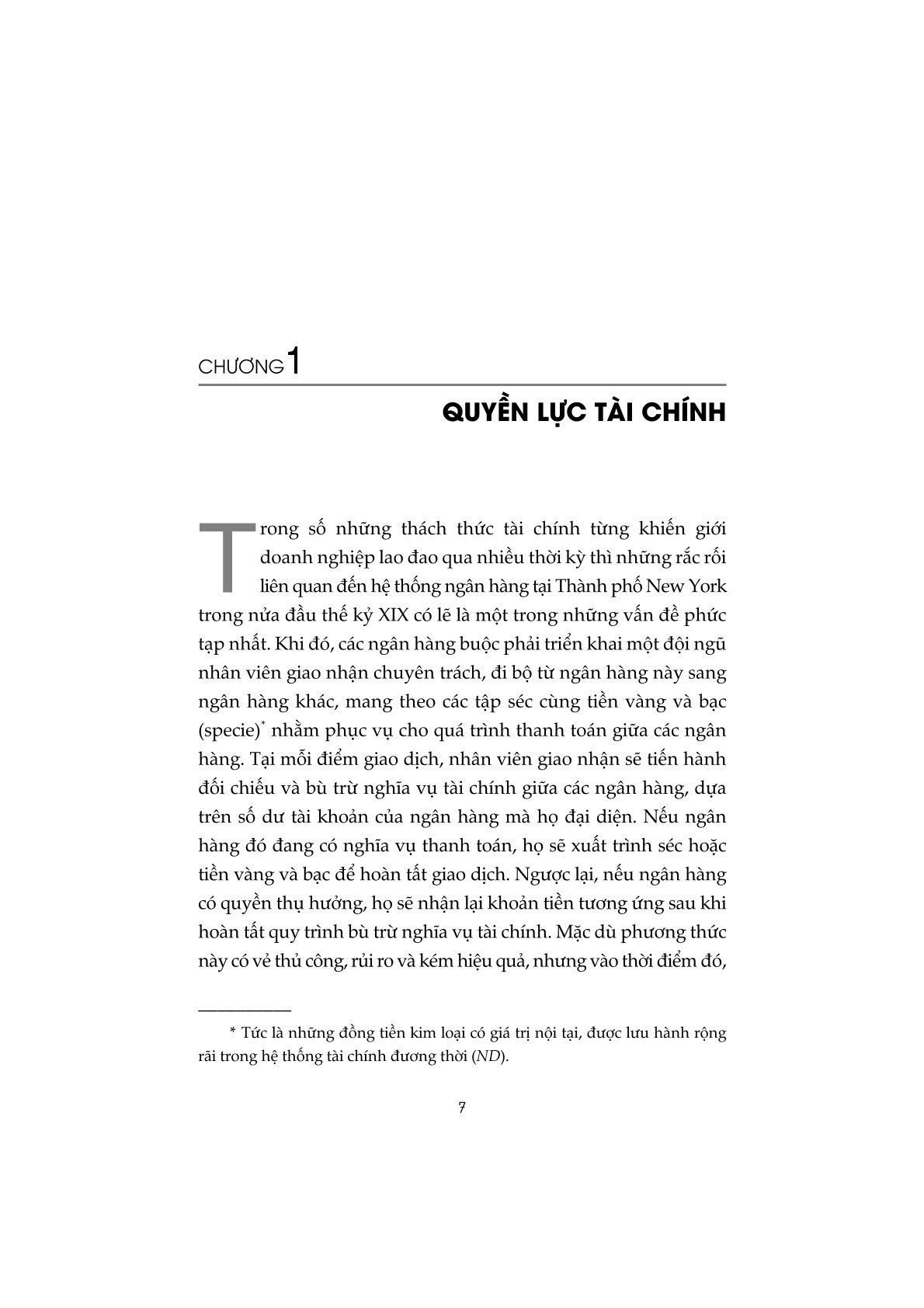 CHƯƠNG 1

QUYỀN LỰC TÀI CHÍNH

Trong số những thách thức tài chính từng khiến giới doanh nghiệp lao đao qua nhiều thời kỳ thì những rắc rối liên quan đến hệ thống ngân hàng tại Thành phố New York trong nửa đầu thế kỷ XIX có lẽ là một trong những vấn đề phức tạp nhất. Khi đó, các ngân hàng buộc phải triển khai một đội ngũ nhân viên giao nhận chuyên trách, đi bộ từ ngân hàng này sang ngân hàng khác, mang theo các tập séc cùng tiền vàng và bạc (specie)* nhằm phục vụ cho quá trình thanh toán giữa các ngân hàng. Tại mỗi điểm giao dịch, nhân viên giao nhận sẽ tiến hành đối chiếu và bù trừ nghĩa vụ tài chính giữa các ngân hàng, dựa trên số dư tài khoản của ngân hàng mà họ đại diện. Nếu ngân hàng đó đang có nghĩa vụ thanh toán, họ sẽ xuất trình séc hoặc tiền vàng và bạc để hoàn tất giao dịch. Ngược lại, nếu ngân hàng có quyền thụ hưởng, họ sẽ nhận lại khoản tiền tương ứng sau khi hoàn tất quy trình bù trừ nghĩa vụ tài chính. Mặc dù phương thức này có vẻ thủ công, rủi ro và kém hiệu quả, nhưng vào thời điểm đó,

* Tức là những đồng tiền kim loại có giá trị nội tại, được lưu hành rộng rãi trong hệ thống tài chính đương thời (ND).

7